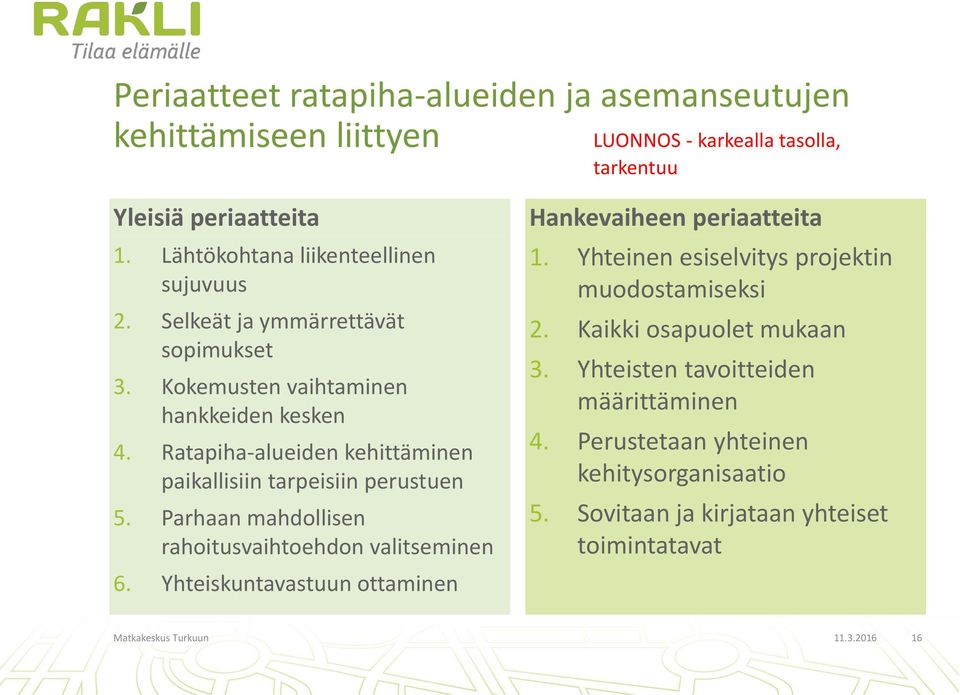 RAKLI
Tilaa elämälle

Periaatteet ratapiha-alueiden ja asemanseutujen kehittämiseen liittyen

LUONNOS - karkealla tasolla, tarkentuu

Yleisiä periaatteita
1. Lähtökohtana liikenteellinen sujuvuus
2. Selkeät ja ymmärrettävät sopimukset
3. Kokemusten vaihtaminen hankkeiden kesken
4. Ratapiha-alueiden kehittäminen paikallisiin tarpeisiin perustuen
5. Parhaan mahdollisen rahoitusvaihtoehdon valitseminen
6. Yhteiskuntavastuun ottaminen

Hankevaiheen periaatteita
1. Yhteinen esiselvitys projektin muodostamiseksi
2. Kaikki osapuolet mukaan
3. Yhteisten tavoitteiden määrittäminen
4. Perustetaan yhteinen kehitysorganisaatio
5. Sovitaan ja kirjataan yhteiset toimintatavat

Matkakeskus Turkuun
11.3.2016
16